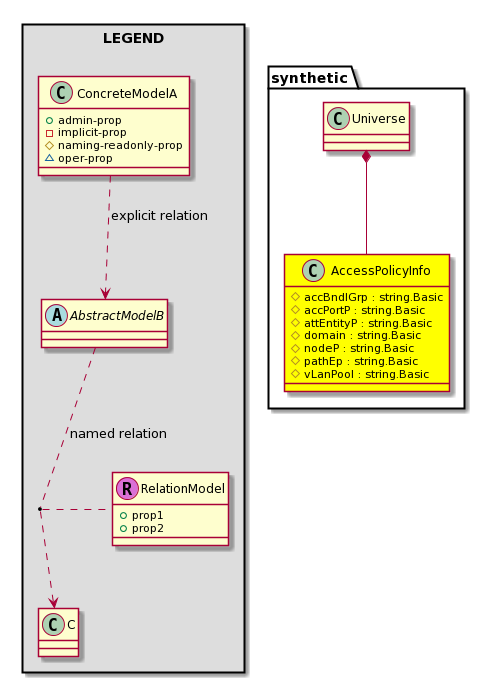 LEGEND

C ConcreteModelA
admin-prop
implicit-prop
naming-readonly-prop
oper-prop

explicit relation

A AbstractModelB

named relation

R RelationModel
prop1
prop2

C C

synthetic

C Universe

C AccessPolicyInfo
accBndlGrp : string.Basic
accPortP : string.Basic
attEntityP : string.Basic
domain : string.Basic
nodeP : string.Basic
pathEp : string.Basic
vLanPool : string.Basic